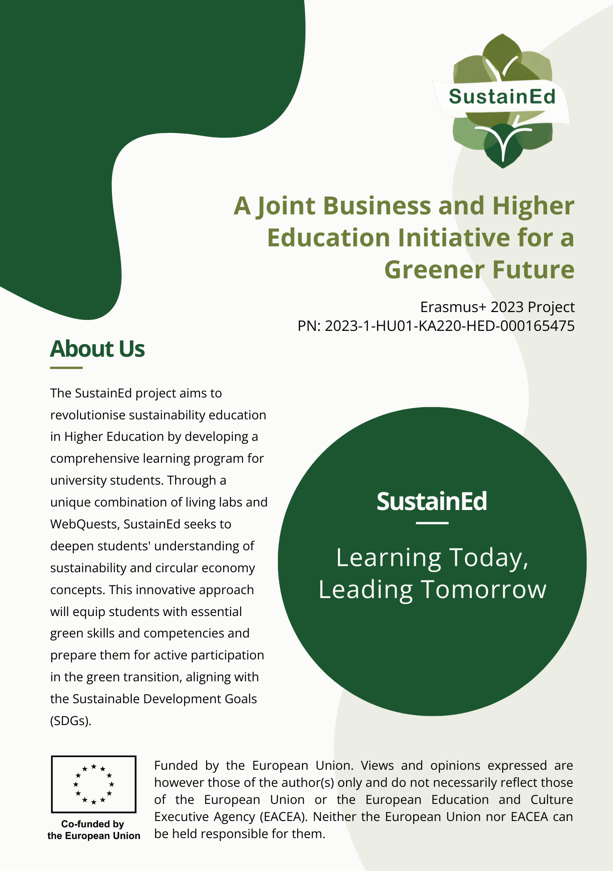 SustainEd

A Joint Business and Higher Education Initiative for a Greener Future

Erasmus+ 2023 Project
PN: 2023-1-HU01-KA220-HED-000165475

About Us

The SustainEd project aims to revolutionise sustainability education in Higher Education by developing a comprehensive learning program for university students. Through a unique combination of living labs and WebQuests, SustainEd seeks to deepen students' understanding of sustainability and circular economy concepts. This innovative approach will equip students with essential green skills and competencies and prepare them for active participation in the green transition, aligning with the Sustainable Development Goals (SDGs).

SustainEd

Learning Today, Leading Tomorrow

Co-funded by the European Union

Funded by the European Union. Views and opinions expressed are however those of the author(s) only and do not necessarily reflect those of the European Union or the European Education and Culture Executive Agency (EACEA). Neither the European Union nor EACEA can be held responsible for them.